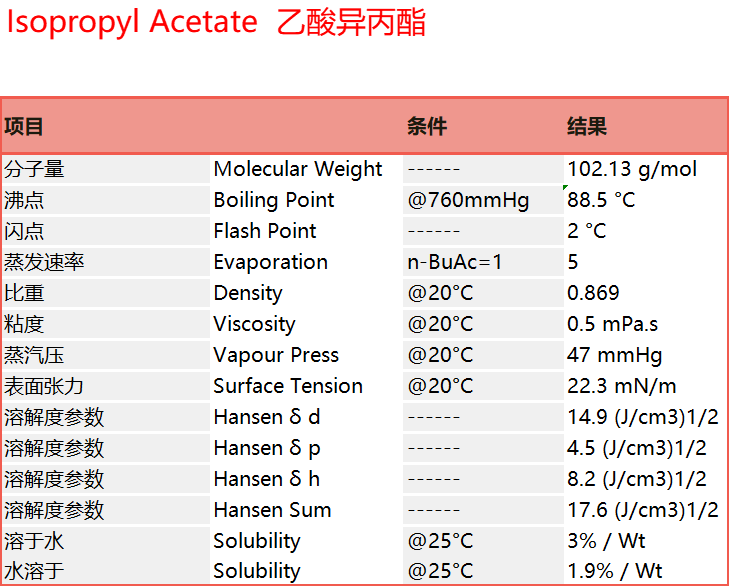 Isopropyl Acetate 乙酸异丙酯

| 项目 | | 条件 | 结果 |
|---|---|---|---|
| 分子量 | Molecular Weight | ------ | 102.13 g/mol |
| 沸点 | Boiling Point | @760mmHg | 88.5 °C |
| 闪点 | Flash Point | ------ | 2 °C |
| 蒸发速率 | Evaporation | n-BuAc=1 | 5 |
| 比重 | Density | @20°C | 0.869 |
| 粘度 | Viscosity | @20°C | 0.5 mPa.s |
| 蒸汽压 | Vapour Press | @20°C | 47 mmHg |
| 表面张力 | Surface Tension | @20°C | 22.3 mN/m |
| 溶解度参数 | Hansen δ d | ------ | 14.9 (J/cm3)1/2 |
| 溶解度参数 | Hansen δ p | ------ | 4.5 (J/cm3)1/2 |
| 溶解度参数 | Hansen δ h | ------ | 8.2 (J/cm3)1/2 |
| 溶解度参数 | Hansen Sum | ------ | 17.6 (J/cm3)1/2 |
| 溶于水 | Solubility | @25°C | 3% / Wt |
| 水溶于 | Solubility | @25°C | 1.9% / Wt |